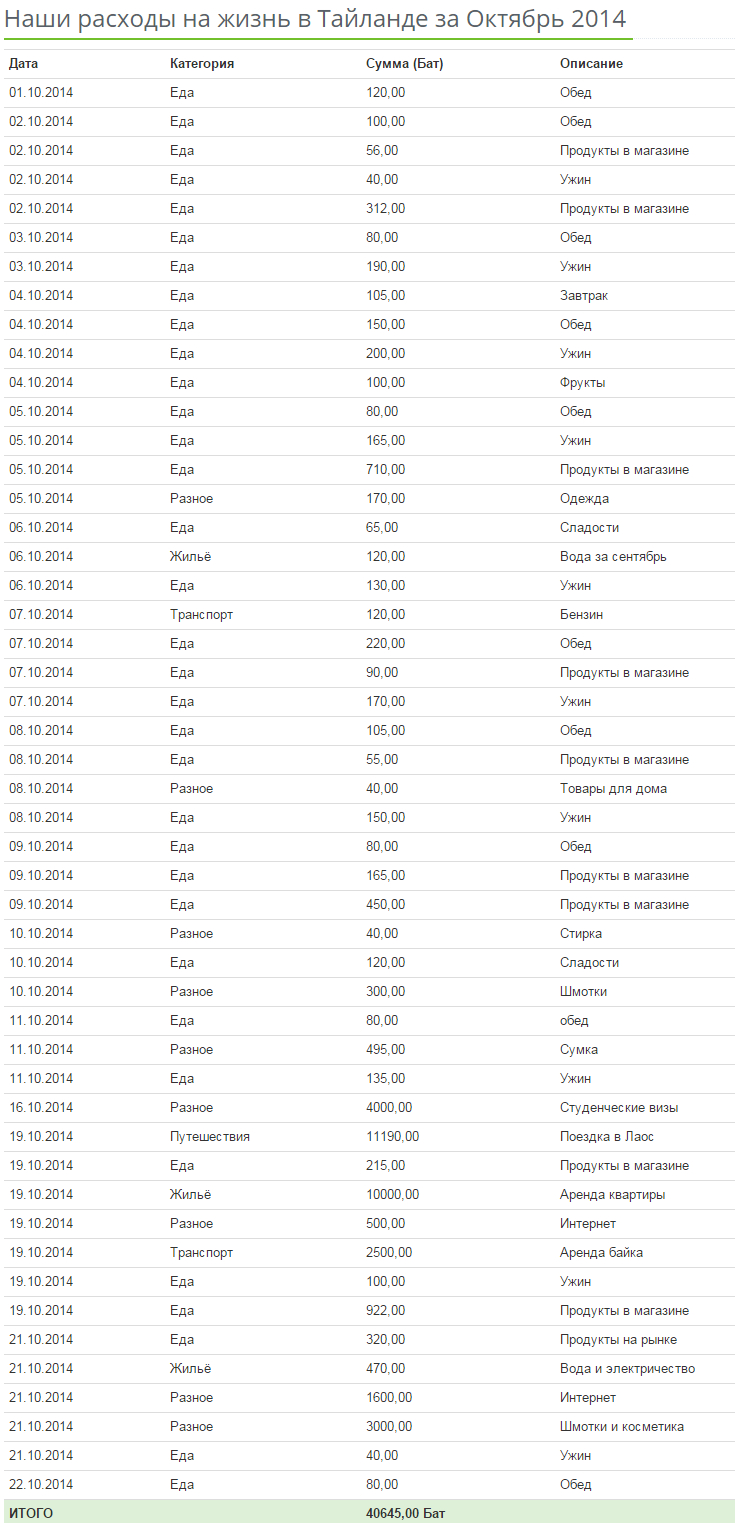 Наши расходы на жизнь в Тайланде за Октябрь 2014

| Дата | Категория | Сумма (Бат) | Описание |
|---|---|---|---|
| 01.10.2014 | Еда | 120,00 | Обед |
| 02.10.2014 | Еда | 100,00 | Обед |
| 02.10.2014 | Еда | 56,00 | Продукты в магазине |
| 02.10.2014 | Еда | 40,00 | Ужин |
| 02.10.2014 | Еда | 312,00 | Продукты в магазине |
| 03.10.2014 | Еда | 80,00 | Обед |
| 03.10.2014 | Еда | 190,00 | Ужин |
| 04.10.2014 | Еда | 105,00 | Завтрак |
| 04.10.2014 | Еда | 150,00 | Обед |
| 04.10.2014 | Еда | 200,00 | Ужин |
| 04.10.2014 | Еда | 100,00 | Фрукты |
| 05.10.2014 | Еда | 80,00 | Обед |
| 05.10.2014 | Еда | 165,00 | Ужин |
| 05.10.2014 | Еда | 710,00 | Продукты в магазине |
| 05.10.2014 | Разное | 170,00 | Одежда |
| 06.10.2014 | Еда | 65,00 | Сладости |
| 06.10.2014 | Жильё | 120,00 | Вода за сентябрь |
| 06.10.2014 | Еда | 130,00 | Ужин |
| 07.10.2014 | Транспорт | 120,00 | Бензин |
| 07.10.2014 | Еда | 220,00 | Обед |
| 07.10.2014 | Еда | 90,00 | Продукты в магазине |
| 07.10.2014 | Еда | 170,00 | Ужин |
| 08.10.2014 | Еда | 105,00 | Обед |
| 08.10.2014 | Еда | 55,00 | Продукты в магазине |
| 08.10.2014 | Разное | 40,00 | Товары для дома |
| 08.10.2014 | Еда | 150,00 | Ужин |
| 09.10.2014 | Еда | 80,00 | Обед |
| 09.10.2014 | Еда | 165,00 | Продукты в магазине |
| 09.10.2014 | Еда | 450,00 | Продукты в магазине |
| 10.10.2014 | Разное | 40,00 | Стирка |
| 10.10.2014 | Еда | 120,00 | Сладости |
| 10.10.2014 | Разное | 300,00 | Шмотки |
| 11.10.2014 | Еда | 80,00 | обед |
| 11.10.2014 | Разное | 495,00 | Сумка |
| 11.10.2014 | Еда | 135,00 | Ужин |
| 16.10.2014 | Разное | 4000,00 | Студенческие визы |
| 19.10.2014 | Путешествия | 11190,00 | Поездка в Лаос |
| 19.10.2014 | Еда | 215,00 | Продукты в магазине |
| 19.10.2014 | Жильё | 10000,00 | Аренда квартиры |
| 19.10.2014 | Разное | 500,00 | Интернет |
| 19.10.2014 | Транспорт | 2500,00 | Аренда байка |
| 19.10.2014 | Еда | 100,00 | Ужин |
| 19.10.2014 | Еда | 922,00 | Продукты в магазине |
| 21.10.2014 | Еда | 320,00 | Продукты на рынке |
| 21.10.2014 | Жильё | 470,00 | Вода и электричество |
| 21.10.2014 | Разное | 1600,00 | Интернет |
| 21.10.2014 | Разное | 3000,00 | Шмотки и косметика |
| 21.10.2014 | Еда | 40,00 | Ужин |
| 22.10.2014 | Еда | 80,00 | Обед |
| ИТОГО | | 40645,00 Бат | |